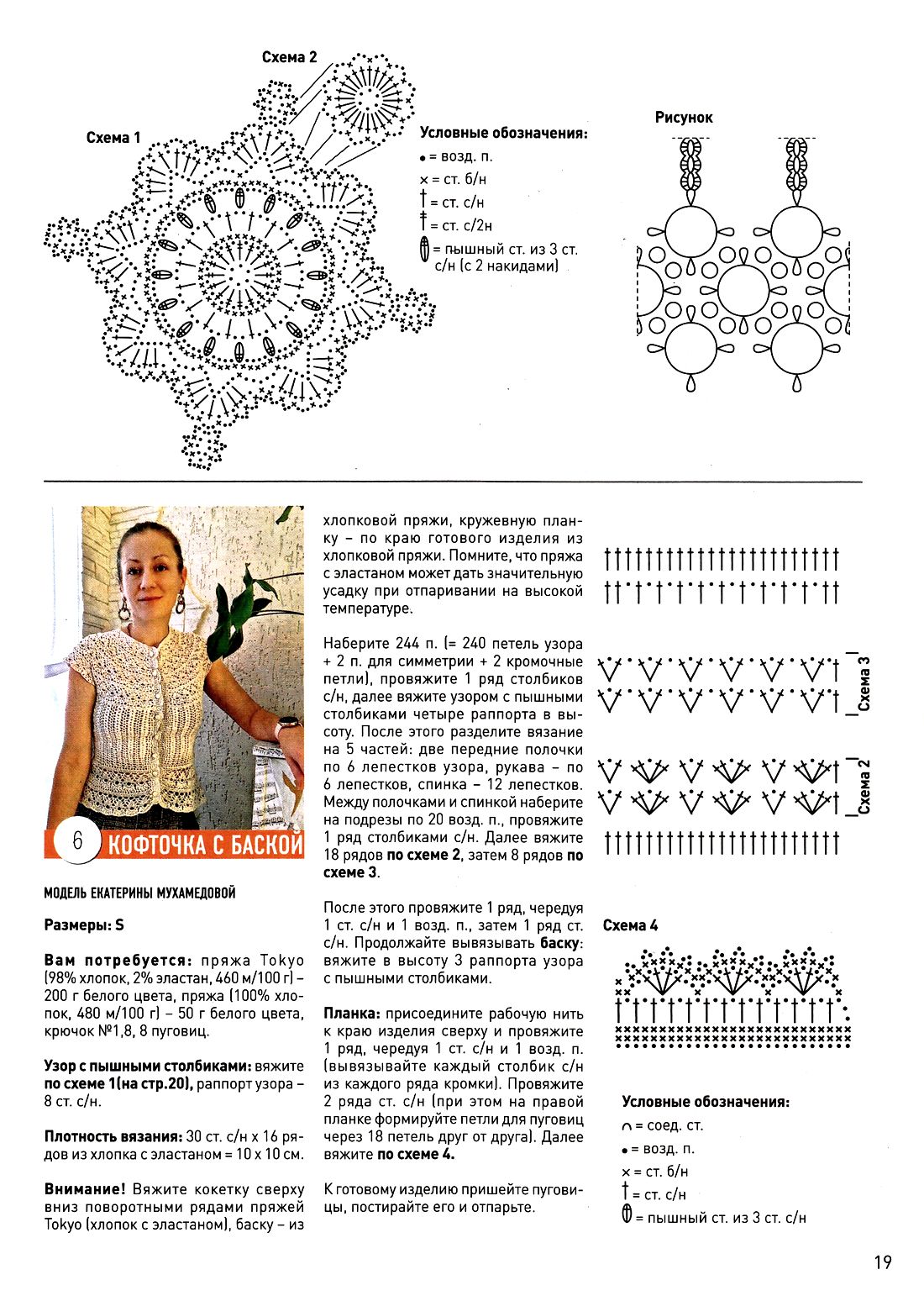 Схема 2

Схема 1

Условные обозначения:
• = возд. п.
× = ст. б/н
† = ст. с/н
‡ = ст. с/2н
= пышный ст. из 3 ст. с/н (с 2 накидами)

Рисунок

6 КОФТОЧКА С БАСКОЙ

МОДЕЛЬ ЕКАТЕРИНЫ МУХАМЕДОВОЙ

Размеры: S

Вам потребуется: пряжа Tokyo (98% хлопок, 2% эластан, 460 м/100 г) – 200 г белого цвета, пряжа (100% хлопок, 480 м/100 г) – 50 г белого цвета, крючок №1,8, 8 пуговиц.

Узор с пышными столбиками: вяжите по схеме 1(на стр.20), раппорт узора – 8 ст. с/н.

Плотность вязания: 30 ст. с/н х 16 рядов из хлопка с эластаном = 10 х 10 см.

Внимание! Вяжите кокетку сверху вниз поворотными рядами пряжей Tokyo (хлопок с эластаном), баску – из хлопковой пряжи, кружевную планку – по краю готового изделия из хлопковой пряжи. Помните, что пряжа с эластаном может дать значительную усадку при отпаривании на высокой температуре.

Наберите 244 п. (= 240 петель узора + 2 п. для симметрии + 2 кромочные петли), провяжите 1 ряд столбиков с/н, далее вяжите узором с пышными столбиками четыре раппорта в высоту. После этого разделите вязание на 5 частей: две передние полочки по 6 лепестков узора, рукава – по 6 лепестков, спинка – 12 лепестков. Между полочками и спинкой наберите на подрезы по 20 возд. п., провяжите 1 ряд столбиками с/н. Далее вяжите 18 рядов по схеме 2, затем 8 рядов по схеме 3.

После этого провяжите 1 ряд, чередуя 1 ст. с/н и 1 возд. п., затем 1 ряд ст. с/н. Продолжайте вывязывать баску: вяжите в высоту 3 раппорта узора с пышными столбиками.

Планка: присоедините рабочую нить к краю изделия сверху и провяжите 1 ряд, чередуя 1 ст. с/н и 1 возд. п. (вывязывайте каждый столбик с/н из каждого ряда кромки). Провяжите 2 ряда ст. с/н (при этом на правой планке формируйте петли для пуговиц через 18 петель друг от друга). Далее вяжите по схеме 4.

К готовому изделию пришейте пуговицы, постирайте его и отпарьте.

Схема 3

Схема 2

Схема 4

Условные обозначения:
∩ = соед. ст.
• = возд. п.
× = ст. б/н
† = ст. с/н
= пышный ст. из 3 ст. с/н

19